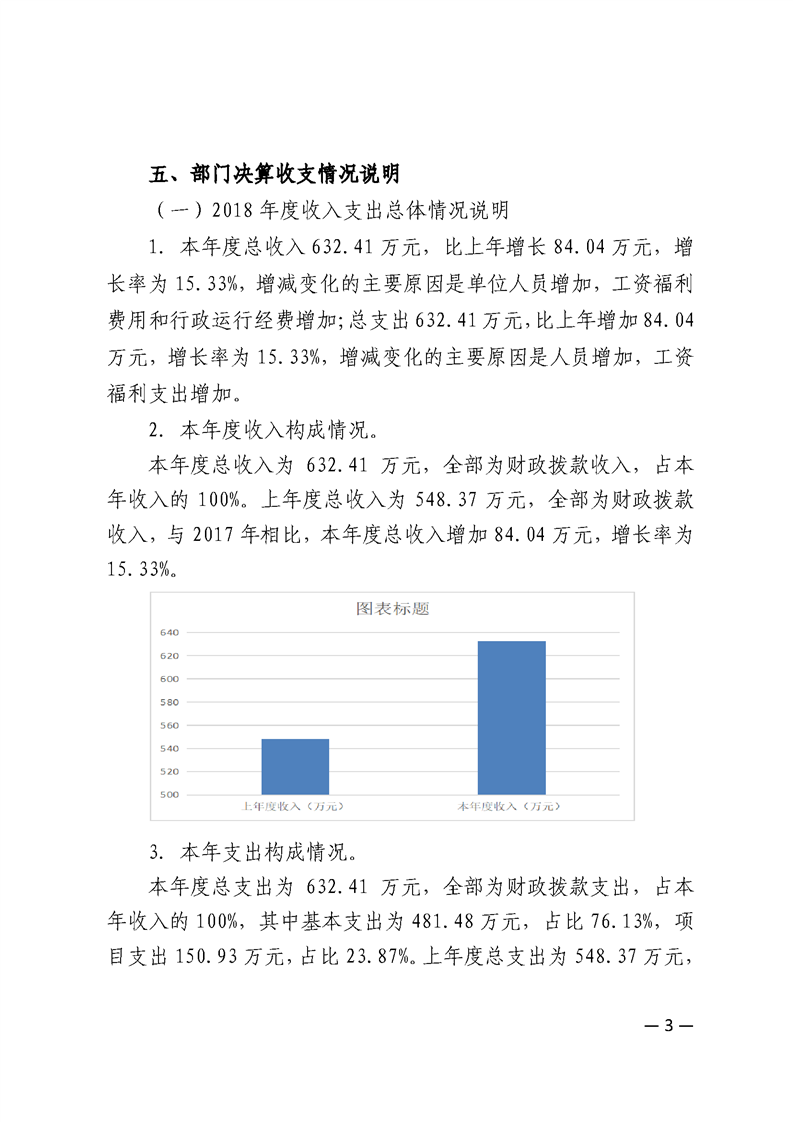 五、部门决算收支情况说明

（一）2018 年度收入支出总体情况说明

1. 本年度总收入 632.41 万元，比上年增长 84.04 万元，增长率为 15.33%，增减变化的主要原因是单位人员增加，工资福利费用和行政运行经费增加；总支出 632.41 万元，比上年增加 84.04 万元，增长率为 15.33%，增减变化的主要原因是人员增加，工资福利支出增加。

2. 本年度收入构成情况。

本年度总收入为 632.41 万元，全部为财政拨款收入，占本年收入的 100%。上年度总收入为 548.37 万元，全部为财政拨款收入，与 2017 年相比，本年度总收入增加 84.04 万元，增长率为 15.33%。

图表标题

640
620
600
580
560
540
520
500

上年度收入（万元）
本年度收入（万元）

3. 本年支出构成情况。

本年度总支出为 632.41 万元，全部为财政拨款支出，占本年收入的 100%，其中基本支出为 481.48 万元，占比 76.13%，项目支出 150.93 万元，占比 23.87%。上年度总支出为 548.37 万元，

— 3 —